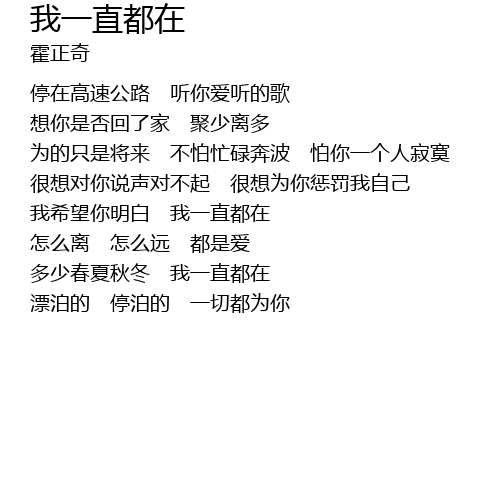 我一直都在
霍正奇

停在高速公路 听你爱听的歌
想你是否回了家 聚少离多
为的只是将来 不怕忙碌奔波 怕你一个人寂寞
很想对你说声对不起 很想为你惩罚我自己
我希望你明白 我一直都在
怎么离 怎么远 都是爱
多少春夏秋冬 我一直都在
漂泊的 停泊的 一切都为你